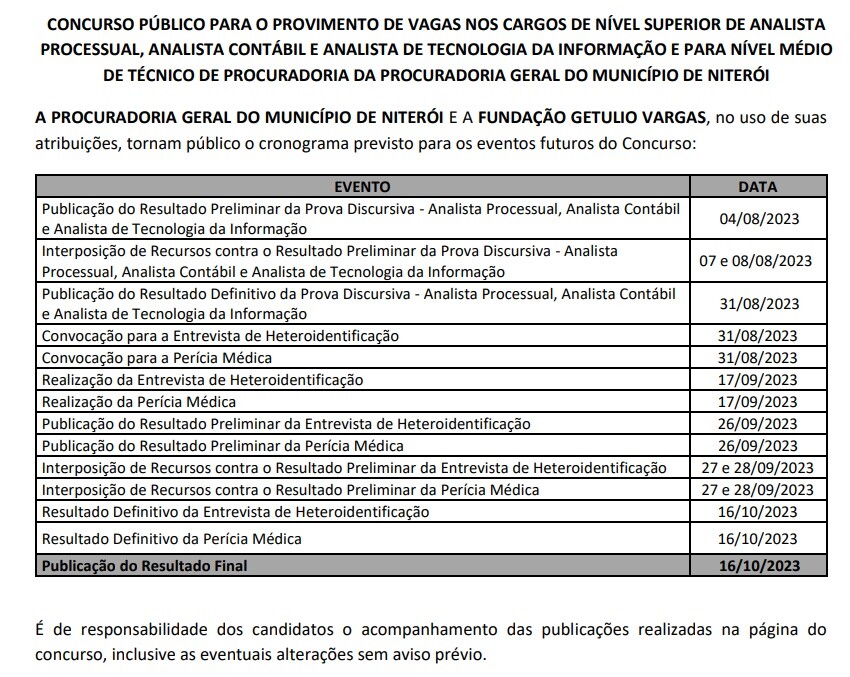 CONCURSO PÚBLICO PARA O PROVIMENTO DE VAGAS NOS CARGOS DE NÍVEL SUPERIOR DE ANALISTA PROCESSUAL, ANALISTA CONTÁBIL E ANALISTA DE TECNOLOGIA DA INFORMAÇÃO E PARA NÍVEL MÉDIO DE TÉCNICO DE PROCURADORIA DA PROCURADORIA GERAL DO MUNICÍPIO DE NITERÓI

A PROCURADORIA GERAL DO MUNICÍPIO DE NITERÓI E A FUNDAÇÃO GETULIO VARGAS, no uso de suas atribuições, tornam público o cronograma previsto para os eventos futuros do Concurso:

| EVENTO | DATA |
|---|---|
| Publicação do Resultado Preliminar da Prova Discursiva - Analista Processual, Analista Contábil e Analista de Tecnologia da Informação | 04/08/2023 |
| Interposição de Recursos contra o Resultado Preliminar da Prova Discursiva - Analista Processual, Analista Contábil e Analista de Tecnologia da Informação | 07 e 08/08/2023 |
| Publicação do Resultado Definitivo da Prova Discursiva - Analista Processual, Analista Contábil e Analista de Tecnologia da Informação | 31/08/2023 |
| Convocação para a Entrevista de Heteroidentificação | 31/08/2023 |
| Convocação para a Perícia Médica | 31/08/2023 |
| Realização da Entrevista de Heteroidentificação | 17/09/2023 |
| Realização da Perícia Médica | 17/09/2023 |
| Publicação do Resultado Preliminar da Entrevista de Heteroidentificação | 26/09/2023 |
| Publicação do Resultado Preliminar da Perícia Médica | 26/09/2023 |
| Interposição de Recursos contra o Resultado Preliminar da Entrevista de Heteroidentificação | 27 e 28/09/2023 |
| Interposição de Recursos contra o Resultado Preliminar da Perícia Médica | 27 e 28/09/2023 |
| Resultado Definitivo da Entrevista de Heteroidentificação | 16/10/2023 |
| Resultado Definitivo da Perícia Médica | 16/10/2023 |
| Publicação do Resultado Final | 16/10/2023 |

É de responsabilidade dos candidatos o acompanhamento das publicações realizadas na página do concurso, inclusive as eventuais alterações sem aviso prévio.